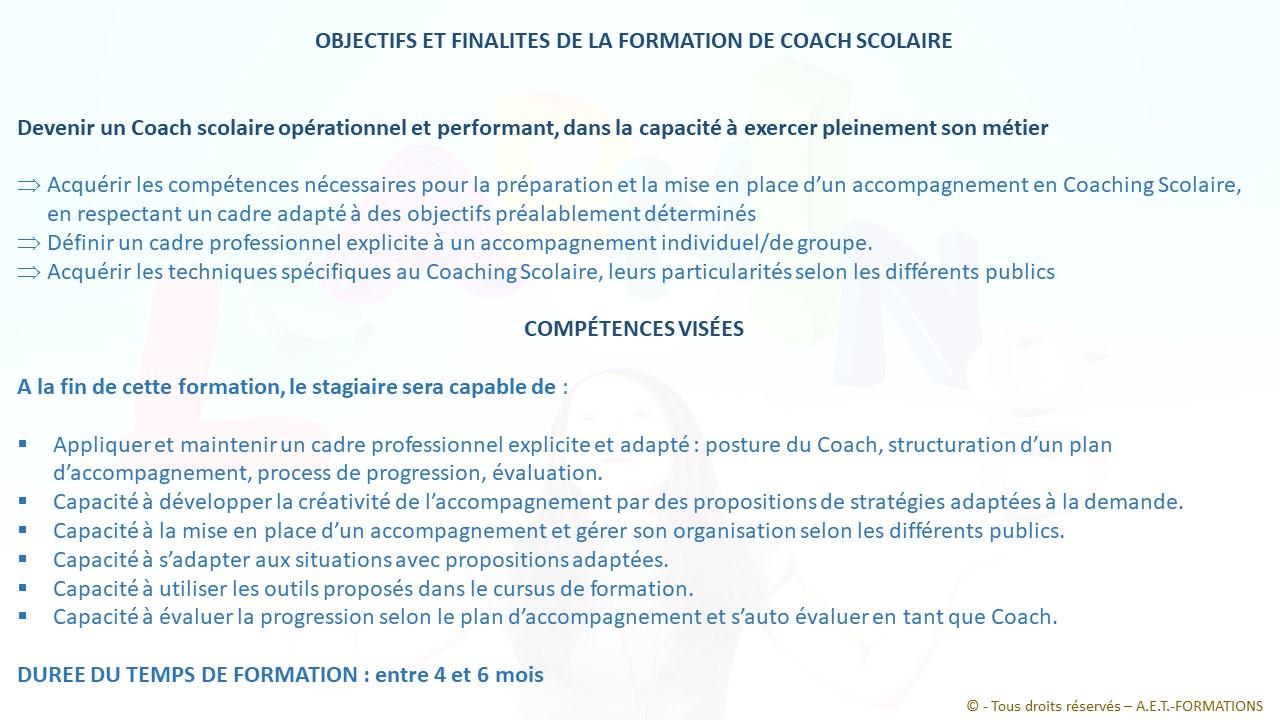 OBJECTIFS ET FINALITES DE LA FORMATION DE COACH SCOLAIRE

Devenir un Coach scolaire opérationnel et performant, dans la capacité à exercer pleinement son métier

⇒ Acquérir les compétences nécessaires pour la préparation et la mise en place d'un accompagnement en Coaching Scolaire, en respectant un cadre adapté à des objectifs préalablement déterminés
⇒ Définir un cadre professionnel explicite à un accompagnement individuel/de groupe.
⇒ Acquérir les techniques spécifiques au Coaching Scolaire, leurs particularités selon les différents publics

COMPÉTENCES VISÉES

A la fin de cette formation, le stagiaire sera capable de :

▪ Appliquer et maintenir un cadre professionnel explicite et adapté : posture du Coach, structuration d'un plan d'accompagnement, process de progression, évaluation.
▪ Capacité à développer la créativité de l'accompagnement par des propositions de stratégies adaptées à la demande.
▪ Capacité à la mise en place d'un accompagnement et gérer son organisation selon les différents publics.
▪ Capacité à s'adapter aux situations avec propositions adaptées.
▪ Capacité à utiliser les outils proposés dans le cursus de formation.
▪ Capacité à évaluer la progression selon le plan d'accompagnement et s'auto évaluer en tant que Coach.

DUREE DU TEMPS DE FORMATION : entre 4 et 6 mois

© - Tous droits réservés – A.E.T.-FORMATIONS